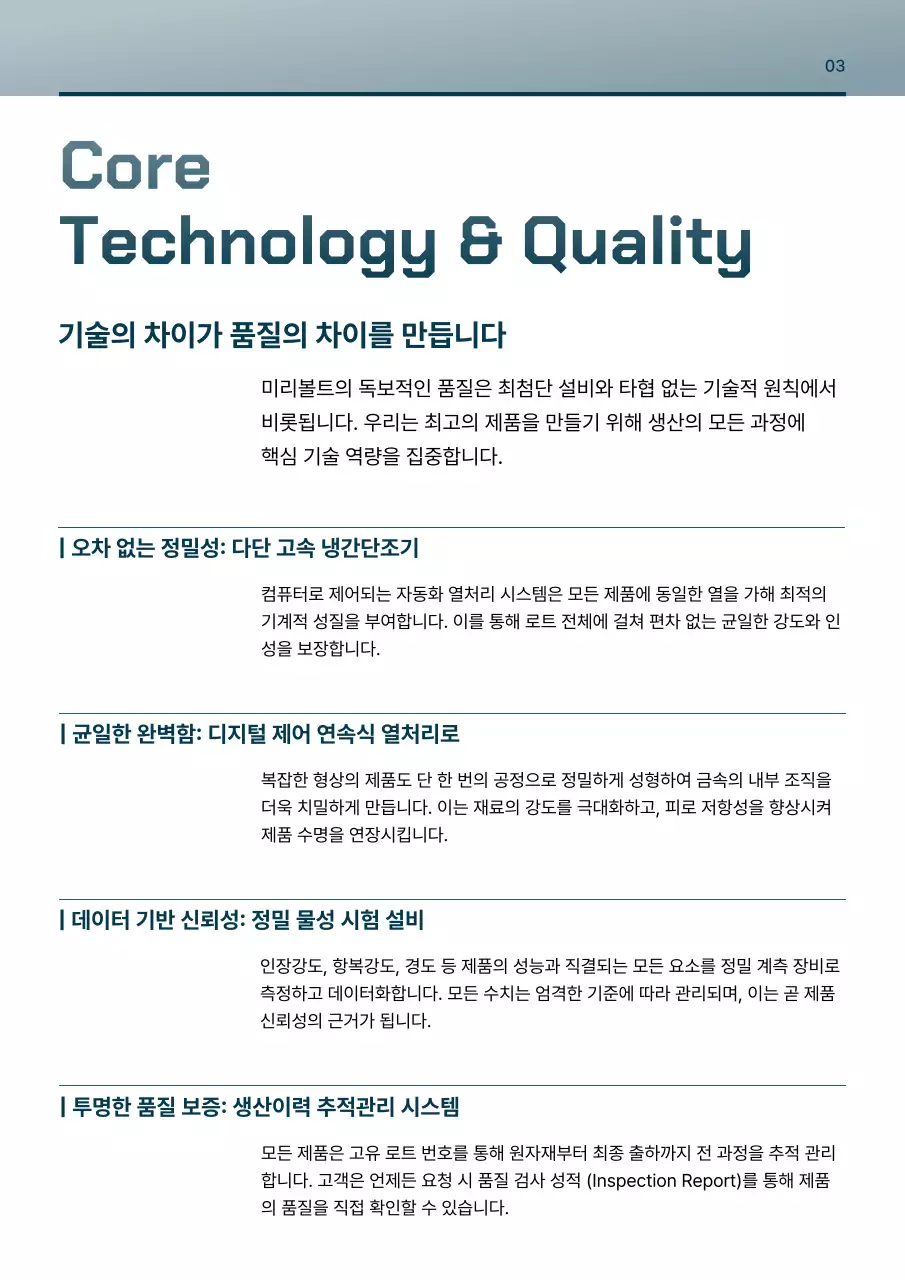 03

Core
Technology & Quality

기술의 차이가 품질의 차이를 만듭니다

미리볼트의 독보적인 품질은 최첨단 설비와 타협 없는 기술적 원칙에서 비롯됩니다. 우리는 최고의 제품을 만들기 위해 생산의 모든 과정에 핵심 기술 역량을 집중합니다.

| 오차 없는 정밀성: 다단 고속 냉간단조기

컴퓨터로 제어되는 자동화 열처리 시스템은 모든 제품에 동일한 열을 가해 최적의 기계적 성질을 부여합니다. 이를 통해 로트 전체에 걸쳐 편차 없는 균일한 강도와 인성을 보장합니다.

| 균일한 완벽함: 디지털 제어 연속식 열처리로

복잡한 형상의 제품도 단 한 번의 공정으로 정밀하게 성형하여 금속의 내부 조직을 더욱 치밀하게 만듭니다. 이는 재료의 강도를 극대화하고, 피로 저항성을 향상시켜 제품 수명을 연장시킵니다.

| 데이터 기반 신뢰성: 정밀 물성 시험 설비

인장강도, 항복강도, 경도 등 제품의 성능과 직결되는 모든 요소를 정밀 계측 장비로 측정하고 데이터화합니다. 모든 수치는 엄격한 기준에 따라 관리되며, 이는 곧 제품 신뢰성의 근거가 됩니다.

| 투명한 품질 보증: 생산이력 추적관리 시스템

모든 제품은 고유 로트 번호를 통해 원자재부터 최종 출하까지 전 과정을 추적 관리합니다. 고객은 언제든 요청 시 품질 검사 성적 (Inspection Report)를 통해 제품의 품질을 직접 확인할 수 있습니다.